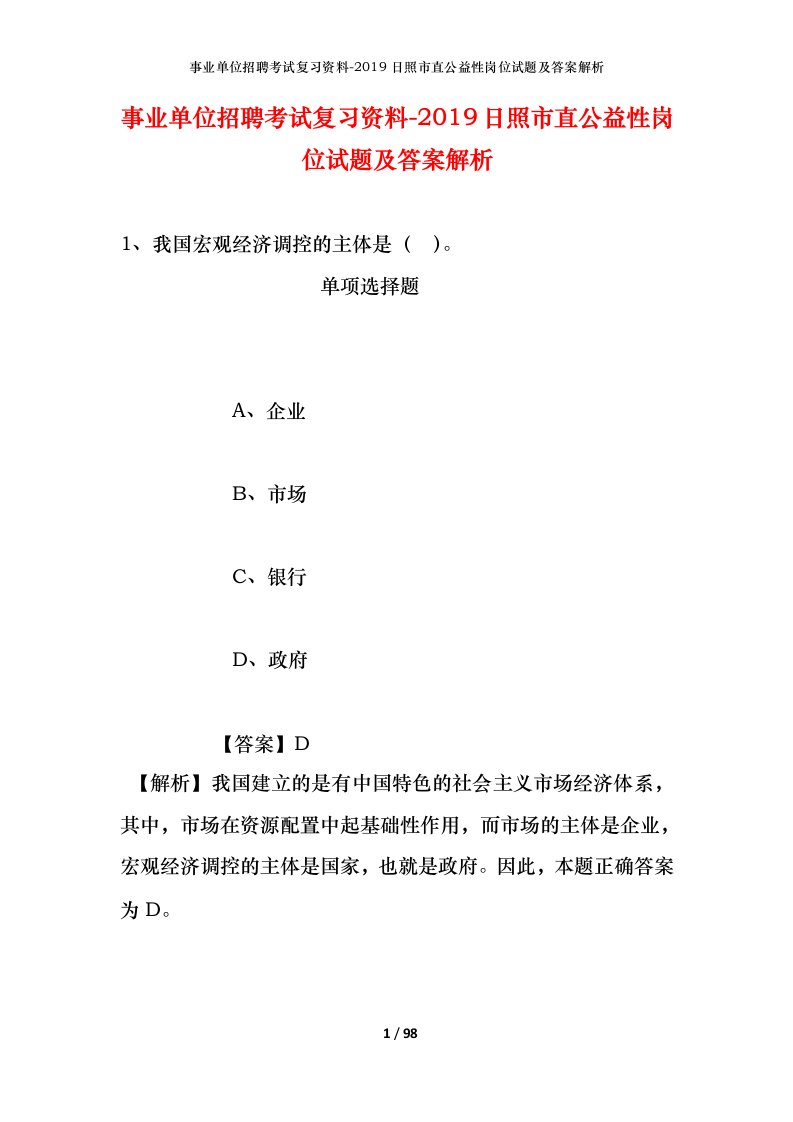 事业单位招聘考试复习资料-2019日照市直公益性岗位试题及答案解析

事业单位招聘考试复习资料-2019日照市直公益性岗位试题及答案解析

1、我国宏观经济调控的主体是（　）。

单项选择题

A、企业

B、市场

C、银行

D、政府

【答案】D

【解析】我国建立的是有中国特色的社会主义市场经济体系，其中，市场在资源配置中起基础性作用，而市场的主体是企业，宏观经济调控的主体是国家，也就是政府。因此，本题正确答案为D。

1 / 98